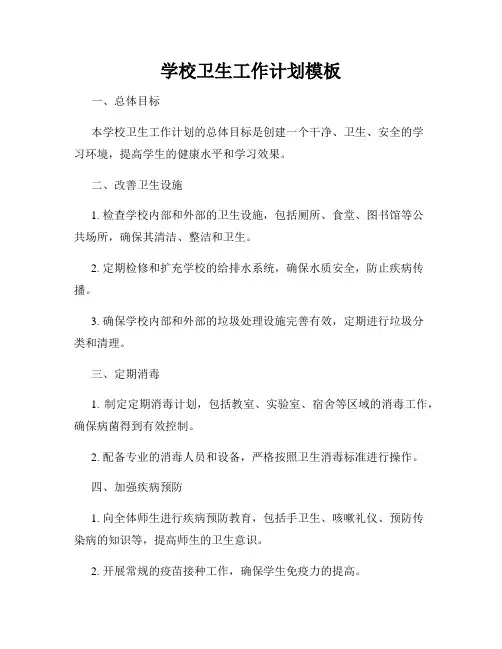 学校卫生工作计划模板

一、总体目标

本学校卫生工作计划的总体目标是创建一个干净、卫生、安全的学习环境，提高学生的健康水平和学习效果。

二、改善卫生设施

1. 检查学校内部和外部的卫生设施，包括厕所、食堂、图书馆等公共场所，确保其清洁、整洁和卫生。

2. 定期检修和扩充学校的给排水系统，确保水质安全，防止疾病传播。

3. 确保学校内部和外部的垃圾处理设施完善有效，定期进行垃圾分类和清理。

三、定期消毒

1. 制定定期消毒计划，包括教室、实验室、宿舍等区域的消毒工作，确保病菌得到有效控制。

2. 配备专业的消毒人员和设备，严格按照卫生消毒标准进行操作。

四、加强疾病预防

1. 向全体师生进行疾病预防教育，包括手卫生、咳嗽礼仪、预防传染病的知识等，提高师生的卫生意识。

2. 开展常规的疫苗接种工作，确保学生免疫力的提高。